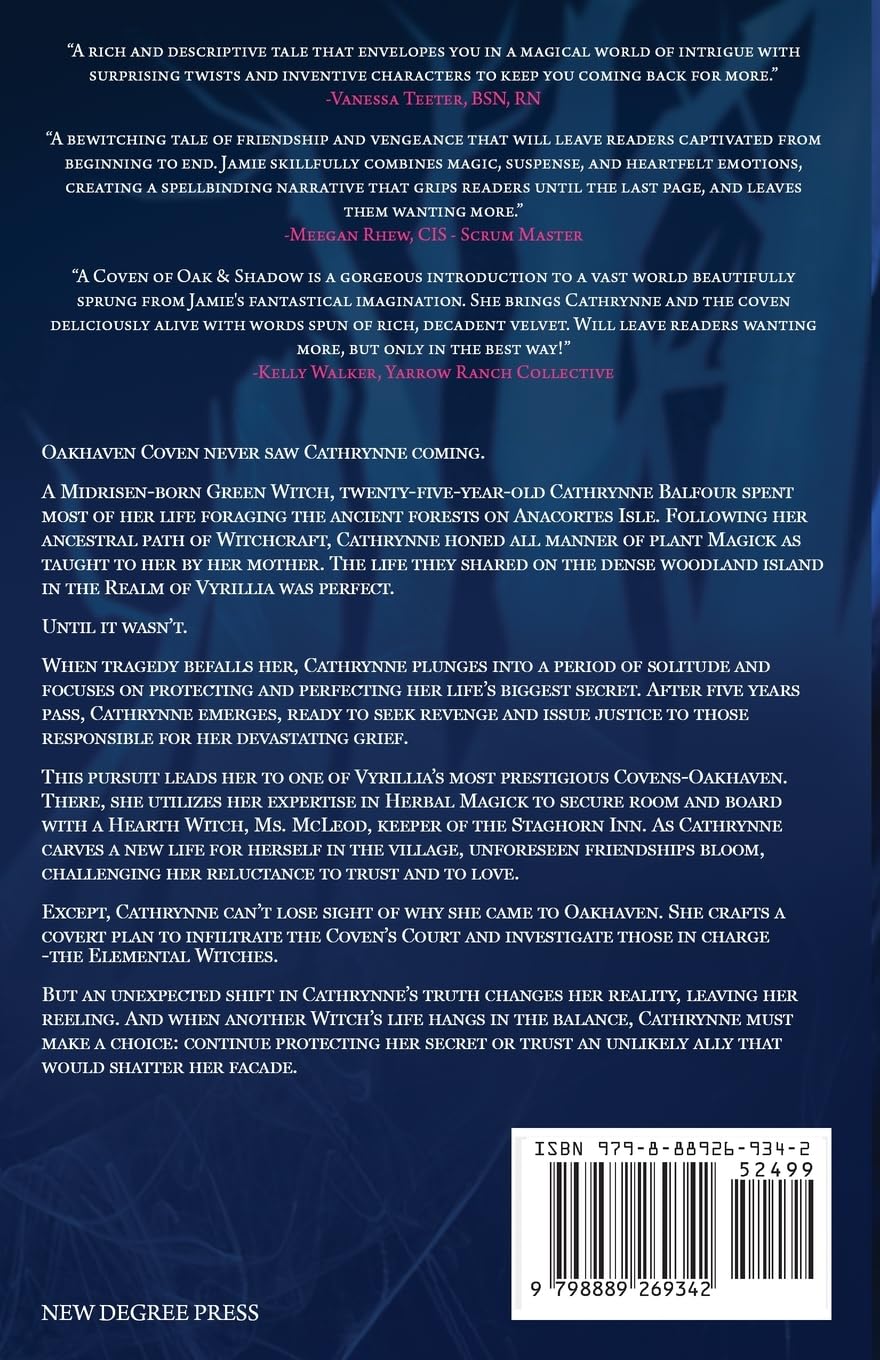 "A rich and descriptive tale that envelopes you in a magical world of intrigue with surprising twists and inventive characters to keep you coming back for more."
-Vanessa Teeter, BSN, RN

"A bewitching tale of friendship and vengeance that will leave readers captivated from beginning to end. Jamie skillfully combines magic, suspense, and heartfelt emotions, creating a spellbinding narrative that grips readers until the last page, and leaves them wanting more."
-Meegan Rhew, CIS - Scrum Master

"A Coven of Oak & Shadow is a gorgeous introduction to a vast world beautifully sprung from Jamie's fantastical imagination. She brings Cathrynne and the coven deliciously alive with words spun of rich, decadent velvet. Will leave readers wanting more, but only in the best way!"
-Kelly Walker, Yarrow Ranch Collective

Oakhaven Coven never saw Cathrynne coming.

A Midrisen-born Green Witch, twenty-five-year-old Cathrynne Balfour spent most of her life foraging the ancient forests on Anacortes Isle. Following her ancestral path of Witchcraft, Cathrynne honed all manner of plant Magick as taught to her by her mother. The life they shared on the dense woodland island in the Realm of Vyrillia was perfect.

Until it wasn't.

When tragedy befalls her, Cathrynne plunges into a period of solitude and focuses on protecting and perfecting her life's biggest secret. After five years pass, Cathrynne emerges, ready to seek revenge and issue justice to those responsible for her devastating grief.

This pursuit leads her to one of Vyrillia's most prestigious Covens-Oakhaven. There, she utilizes her expertise in Herbal Magick to secure room and board with a Hearth Witch, Ms. McLeod, keeper of the Staghorn Inn. As Cathrynne carves a new life for herself in the village, unforeseen friendships bloom, challenging her reluctance to trust and to love.

Except, Cathrynne can't lose sight of why she came to Oakhaven. She crafts a covert plan to infiltrate the Coven's Court and investigate those in charge -the Elemental Witches.

But an unexpected shift in Cathrynne's truth changes her reality, leaving her reeling. And when another Witch's life hangs in the balance, Cathrynne must make a choice: continue protecting her secret or trust an unlikely ally that would shatter her facade.

ISBN 979-8-88926-934-2
52499
9 798889 269342

NEW DEGREE PRESS